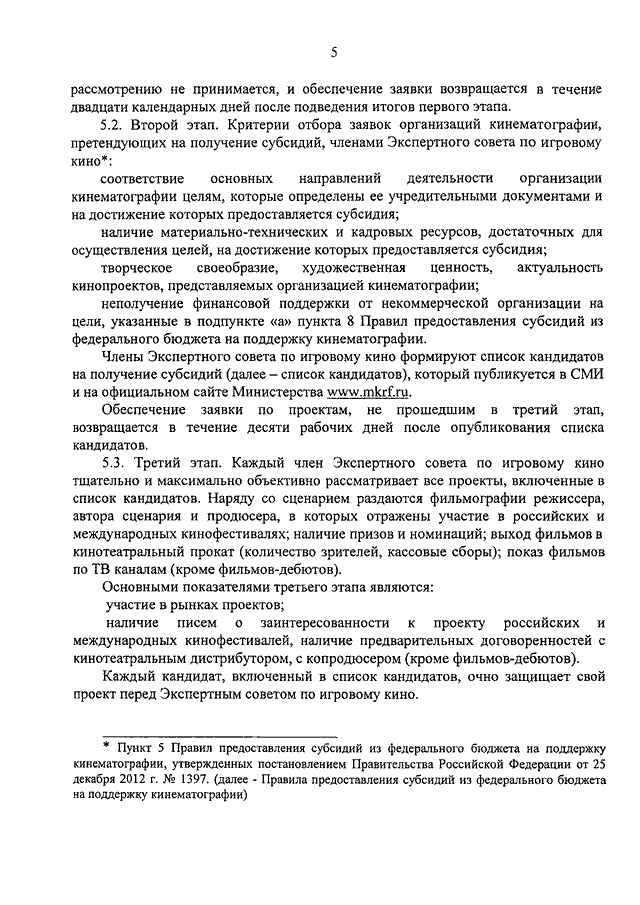 5

рассмотрению не принимается, и обеспечение заявки возвращается в течение двадцати календарных дней после подведения итогов первого этапа.

5.2. Второй этап. Критерии отбора заявок организаций кинематографии, претендующих на получение субсидий, членами Экспертного совета по игровому кино*:

соответствие основных направлений деятельности организации кинематографии целям, которые определены ее учредительными документами и на достижение которых предоставляется субсидия;

наличие материально-технических и кадровых ресурсов, достаточных для осуществления целей, на достижение которых предоставляется субсидия;

творческое своеобразие, художественная ценность, актуальность кинопроектов, представляемых организацией кинематографии;

неполучение финансовой поддержки от некоммерческой организации на цели, указанные в подпункте «а» пункта 8 Правил предоставления субсидий из федерального бюджета на поддержку кинематографии.

Члены Экспертного совета по игровому кино формируют список кандидатов на получение субсидий (далее – список кандидатов), который публикуется в СМИ и на официальном сайте Министерства www.mkrf.ru.

Обеспечение заявки по проектам, не прошедшим в третий этап, возвращается в течение десяти рабочих дней после опубликования списка кандидатов.

5.3. Третий этап. Каждый член Экспертного совета по игровому кино тщательно и максимально объективно рассматривает все проекты, включенные в список кандидатов. Наряду со сценарием раздаются фильмографии режиссера, автора сценария и продюсера, в которых отражены участие в российских и международных кинофестивалях; наличие призов и номинаций; выход фильмов в кинотеатральный прокат (количество зрителей, кассовые сборы); показ фильмов по ТВ каналам (кроме фильмов-дебютов).

Основными показателями третьего этапа являются:

участие в рынках проектов;

наличие писем о заинтересованности к проекту российских и международных кинофестивалей, наличие предварительных договоренностей с кинотеатральным дистрибутором, с копродюсером (кроме фильмов-дебютов).

Каждый кандидат, включенный в список кандидатов, очно защищает свой проект перед Экспертным советом по игровому кино.

* Пункт 5 Правил предоставления субсидий из федерального бюджета на поддержку кинематографии, утвержденных постановлением Правительства Российской Федерации от 25 декабря 2012 г. № 1397. (далее - Правила предоставления субсидий из федерального бюджета на поддержку кинематографии)